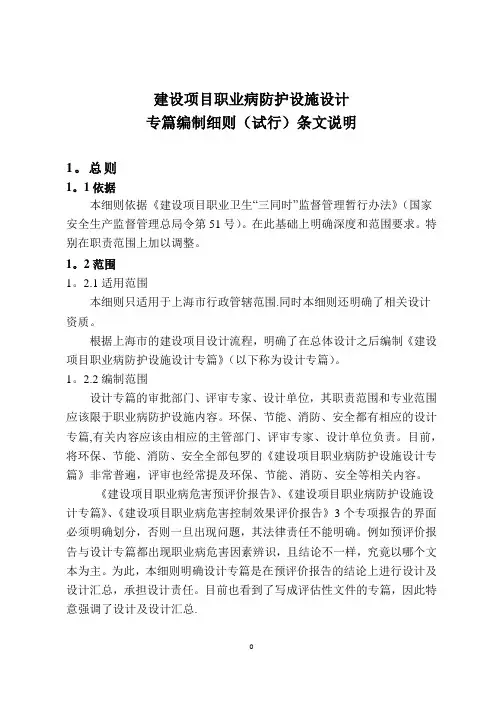 建设项目职业病防护设施设计
专篇编制细则（试行）条文说明

1。总则

1。1 依据

本细则依据《建设项目职业卫生“三同时”监督管理暂行办法》（国家安全生产监督管理总局令第 51 号）。在此基础上明确深度和范围要求。特别在职责范围上加以调整。

1。2 范围

1。2.1 适用范围

本细则只适用于上海市行政管辖范围.同时本细则还明确了相关设计资质。

根据上海市的建设项目设计流程，明确了在总体设计之后编制《建设项目职业病防护设施设计专篇》（以下称为设计专篇）。

1。2.2 编制范围

设计专篇的审批部门、评审专家、设计单位，其职责范围和专业范围应该限于职业病防护设施内容。环保、节能、消防、安全都有相应的设计专篇,有关内容应该由相应的主管部门、评审专家、设计单位负责。目前，将环保、节能、消防、安全全部包罗的《建设项目职业病防护设施设计专篇》非常普遍，评审也经常提及环保、节能、消防、安全等相关内容。

《建设项目职业病危害预评价报告》、《建设项目职业病防护设施设计专篇》、《建设项目职业病危害控制效果评价报告》3 个专项报告的界面必须明确划分，否则一旦出现问题，其法律责任不能明确。例如预评价报告与设计专篇都出现职业病危害因素辨识，且结论不一样，究竟以哪个文本为主。为此，本细则明确设计专篇是在预评价报告的结论上进行设计及设计汇总，承担设计责任。目前也看到了写成评估性文件的专篇，因此特意强调了设计及设计汇总.

0